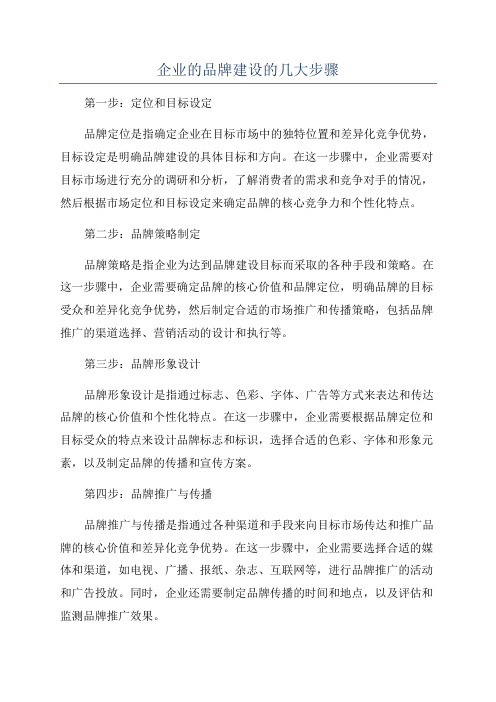 企业的品牌建设的几大步骤

第一步：定位和目标设定

品牌定位是指确定企业在目标市场中的独特位置和差异化竞争优势，目标设定是明确品牌建设的具体目标和方向。在这一步骤中，企业需要对目标市场进行充分的调研和分析，了解消费者的需求和竞争对手的情况，然后根据市场定位和目标设定来确定品牌的核心竞争力和个性化特点。

第二步：品牌策略制定

品牌策略是指企业为达到品牌建设目标而采取的各种手段和策略。在这一步骤中，企业需要确定品牌的核心价值和品牌定位，明确品牌的目标受众和差异化竞争优势，然后制定合适的市场推广和传播策略，包括品牌推广的渠道选择、营销活动的设计和执行等。

第三步：品牌形象设计

品牌形象设计是指通过标志、色彩、字体、广告等方式来表达和传达品牌的核心价值和个性化特点。在这一步骤中，企业需要根据品牌定位和目标受众的特点来设计品牌标志和标识，选择合适的色彩、字体和形象元素，以及制定品牌的传播和宣传方案。

第四步：品牌推广与传播

品牌推广与传播是指通过各种渠道和手段来向目标市场传达和推广品牌的核心价值和差异化竞争优势。在这一步骤中，企业需要选择合适的媒体和渠道，如电视、广播、报纸、杂志、互联网等，进行品牌推广的活动和广告投放。同时，企业还需要制定品牌传播的时间和地点，以及评估和监测品牌推广效果。